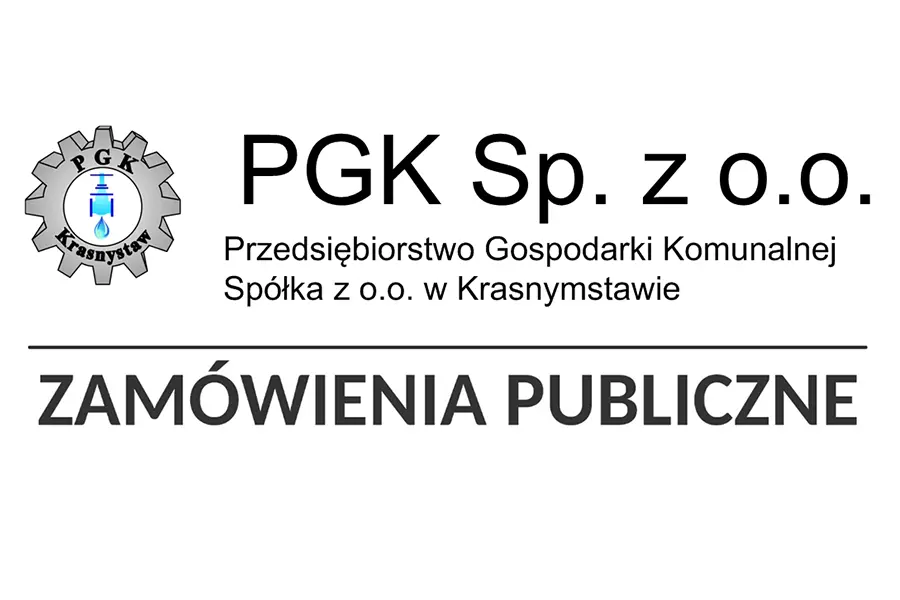 PGK
Krasnystaw

PGK Sp. z o.o.

Przedsiębiorstwo Gospodarki Komunalnej Spółka z o.o. w Krasnymstawie

ZAMÓWIENIA PUBLICZNE